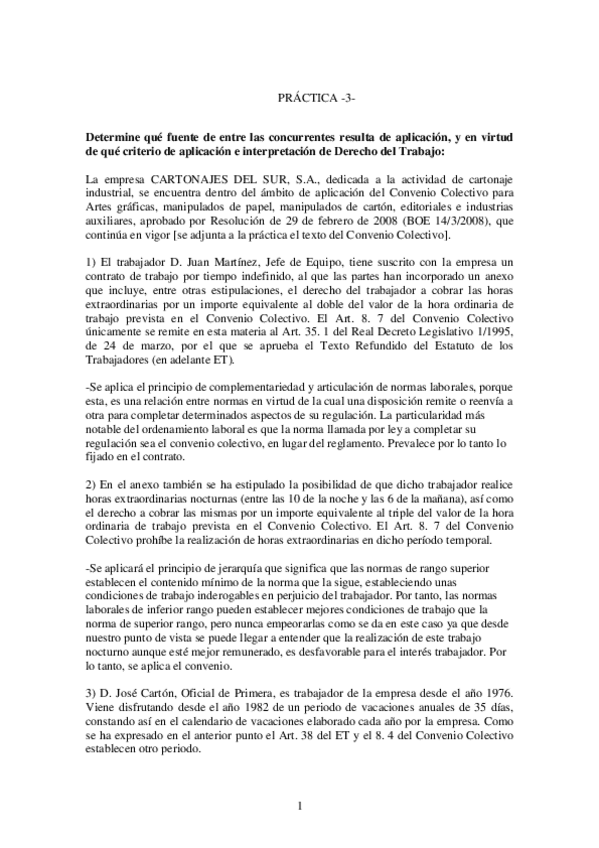 PRÁCTICA -3-

Determine qué fuente de entre las concurrentes resulta de aplicación, y en virtud de qué criterio de aplicación e interpretación de Derecho del Trabajo:

La empresa CARTONAJES DEL SUR, S.A., dedicada a la actividad de cartonaje industrial, se encuentra dentro del ámbito de aplicación del Convenio Colectivo para Artes gráficas, manipulados de papel, manipulados de cartón, editoriales e industrias auxiliares, aprobado por Resolución de 29 de febrero de 2008 (BOE 14/3/2008), que continúa en vigor [se adjunta a la práctica el texto del Convenio Colectivo].

1) El trabajador D. Juan Martínez, Jefe de Equipo, tiene suscrito con la empresa un contrato de trabajo por tiempo indefinido, al que las partes han incorporado un anexo que incluye, entre otras estipulaciones, el derecho del trabajador a cobrar las horas extraordinarias por un importe equivalente al doble del valor de la hora ordinaria de trabajo prevista en el Convenio Colectivo. El Art. 8. 7 del Convenio Colectivo únicamente se remite en esta materia al Art. 35. 1 del Real Decreto Legislativo 1/1995, de 24 de marzo, por el que se aprueba el Texto Refundido del Estatuto de los Trabajadores (en adelante ET).

-Se aplica el principio de complementariedad y articulación de normas laborales, porque esta, es una relación entre normas en virtud de la cual una disposición remite o reenvía a otra para completar determinados aspectos de su regulación. La particularidad más notable del ordenamiento laboral es que la norma llamada por ley a completar su regulación sea el convenio colectivo, en lugar del reglamento. Prevalece por lo tanto lo fijado en el contrato.

2) En el anexo también se ha estipulado la posibilidad de que dicho trabajador realice horas extraordinarias nocturnas (entre las 10 de la noche y las 6 de la mañana), así como el derecho a cobrar las mismas por un importe equivalente al triple del valor de la hora ordinaria de trabajo prevista en el Convenio Colectivo. El Art. 8. 7 del Convenio Colectivo prohíbe la realización de horas extraordinarias en dicho período temporal.

-Se aplicará el principio de jerarquía que significa que las normas de rango superior establecen el contenido mínimo de la norma que la sigue, estableciendo unas condiciones de trabajo inderogables en perjuicio del trabajador. Por tanto, las normas laborales de inferior rango pueden establecer mejores condiciones de trabajo que la norma de superior rango, pero nunca empeorarlas como se da en este caso ya que desde nuestro punto de vista se puede llegar a entender que la realización de este trabajo nocturno aunque esté mejor remunerado, es desfavorable para el interés trabajador. Por lo tanto, se aplica el convenio.

3) D. José Cartón, Oficial de Primera, es trabajador de la empresa desde el año 1976. Viene disfrutando desde el año 1982 de un periodo de vacaciones anuales de 35 días, constando así en el calendario de vacaciones elaborado cada año por la empresa. Como se ha expresado en el anterior punto el Art. 38 del ET y el 8. 4 del Convenio Colectivo establecen otro periodo.

1